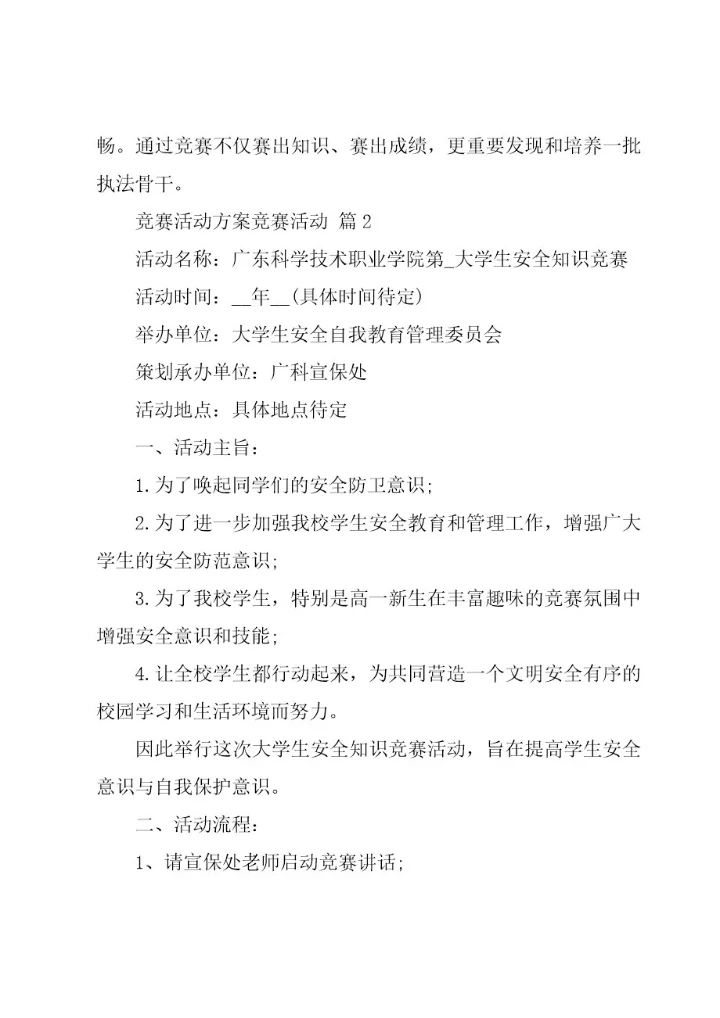 畅。通过竞赛不仅赛出知识、赛出成绩，更重要发现和培养一批执法骨干。

竞赛活动方案竞赛活动 篇2

活动名称：广东科学技术职业学院第_大学生安全知识竞赛

活动时间：__年__(具体时间待定)

举办单位：大学生安全自我教育管理委员会

策划承办单位：广科宣保处

活动地点：具体地点待定

一、活动主旨：

1.为了唤起同学们的安全防卫意识;

2.为了进一步加强我校学生安全教育和管理工作，增强广大学生的安全防范意识;

3.为了我校学生，特别是高一新生在丰富趣味的竞赛氛围中增强安全意识和技能;

4.让全校学生都行动起来，为共同营造一个文明安全有序的校园学习和生活环境而努力。

因此举行这次大学生安全知识竞赛活动，旨在提高学生安全意识与自我保护意识。

二、活动流程：

1、请宣保处老师启动竞赛讲话;